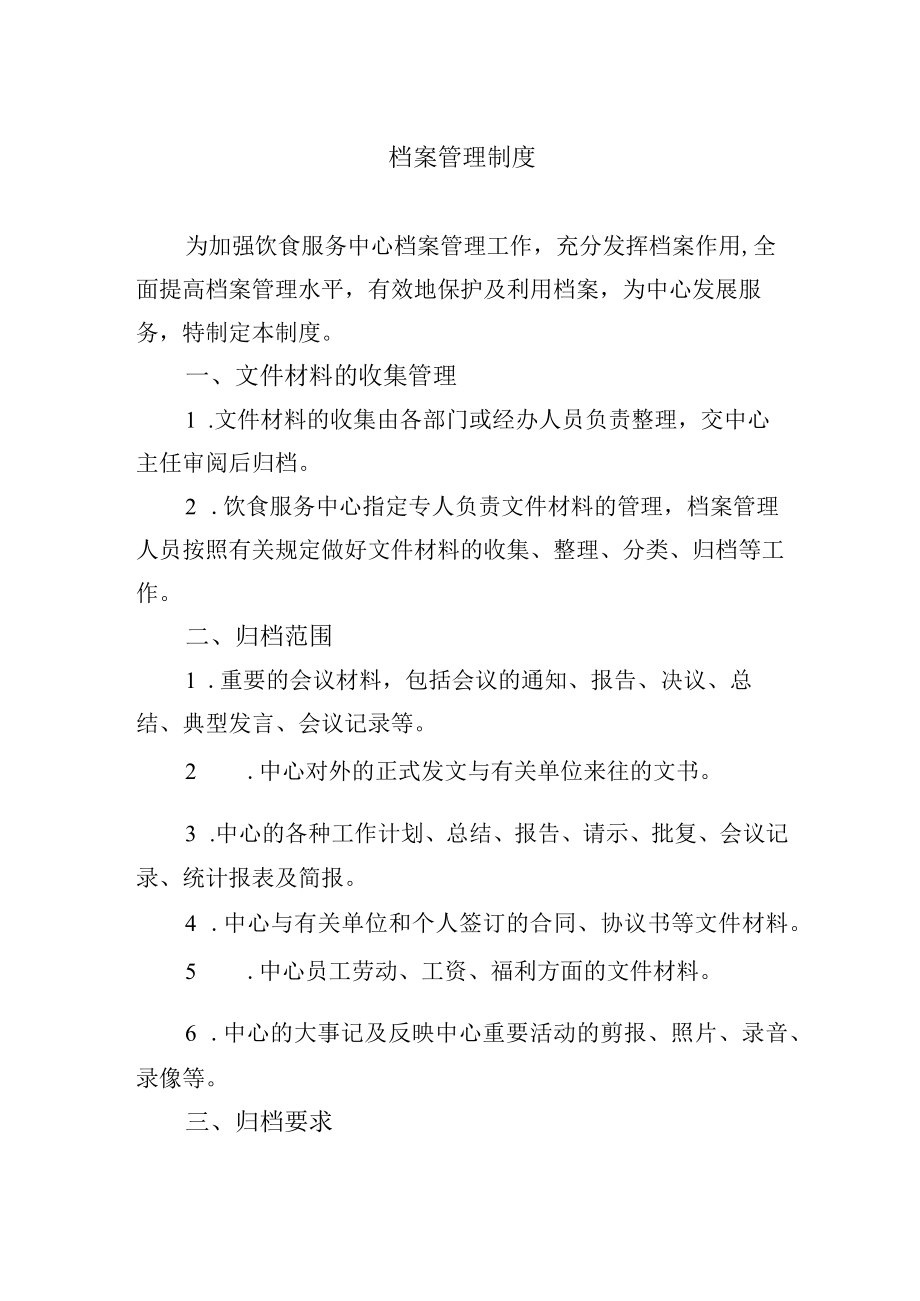 档案管理制度

为加强饮食服务中心档案管理工作，充分发挥档案作用,全面提高档案管理水平，有效地保护及利用档案，为中心发展服务，特制定本制度。

一、文件材料的收集管理

1 .文件材料的收集由各部门或经办人员负责整理，交中心主任审阅后归档。

2 . 饮食服务中心指定专人负责文件材料的管理，档案管理人员按照有关规定做好文件材料的收集、整理、分类、归档等工作。

二、归档范围

1 . 重要的会议材料，包括会议的通知、报告、决议、总结、典型发言、会议记录等。

2 . 中心对外的正式发文与有关单位来往的文书。

3 .中心的各种工作计划、总结、报告、请示、批复、会议记录、统计报表及简报。

4 . 中心与有关单位和个人签订的合同、协议书等文件材料。

5 . 中心员工劳动、工资、福利方面的文件材料。

6 . 中心的大事记及反映中心重要活动的剪报、照片、录音、录像等。

三、归档要求